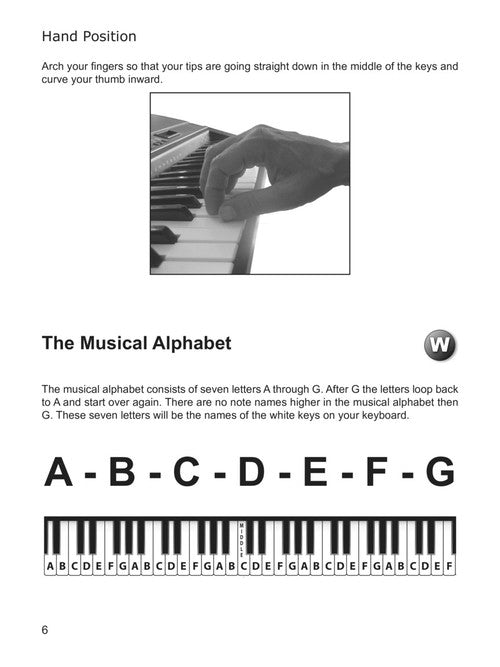 Hand Position

Arch your fingers so that your tips are going straight down in the middle of the keys and curve your thumb inward.

The Musical Alphabet

W

The musical alphabet consists of seven letters A through G. After G the letters loop back to A and start over again. There are no note names higher in the musical alphabet then G. These seven letters will be the names of the white keys on your keyboard.

A - B - C - D - E - F - G

MIDDLE

A B C D E F G A B C D E F G A B C D E F G A B C D E F G A B C D E F

6